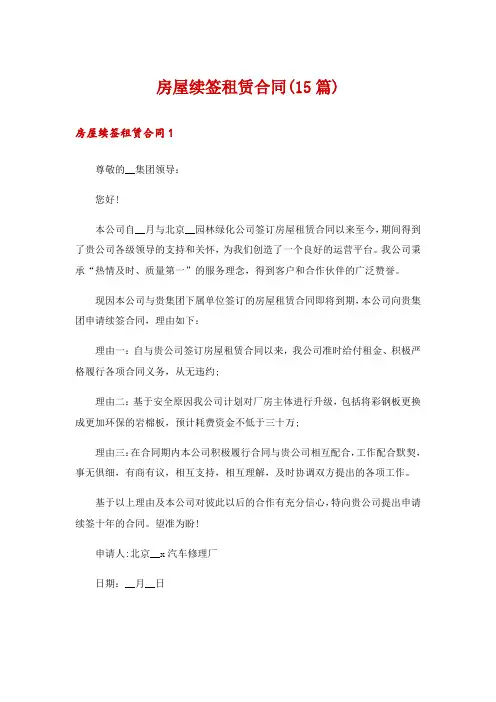 房屋续签租赁合同(15篇)

房屋续签租赁合同1

尊敬的__集团领导：

您好!

本公司自__月与北京__园林绿化公司签订房屋租赁合同以来至今，期间得到了贵公司各级领导的支持和关怀，为我们创造了一个良好的运营平台。我公司秉承“热情及时、质量第一”的服务理念，得到客户和合作伙伴的广泛赞誉。

现因本公司与贵集团下属单位签订的房屋租赁合同即将到期，本公司向贵集团申请续签合同，理由如下：

理由一：自与贵公司签订房屋租赁合同以来，我公司准时给付租金、积极严格履行各项合同义务，从无违约；

理由二：基于安全原因我公司计划对厂房主体进行升级，包括将彩钢板更换成更加环保的岩棉板，预计耗费资金不低于三十万；

理由三：在合同期内本公司积极履行合同与贵公司相互配合，工作配合默契，事无俱细，有商有议，相互支持，相互理解，及时协调双方提出的各项工作。

基于以上理由及本公司对彼此以后的合作有充分信心，特向贵公司提出申请续签十年的合同。望准为盼!

申请人：北京__x汽车修理厂

日期：__月__日